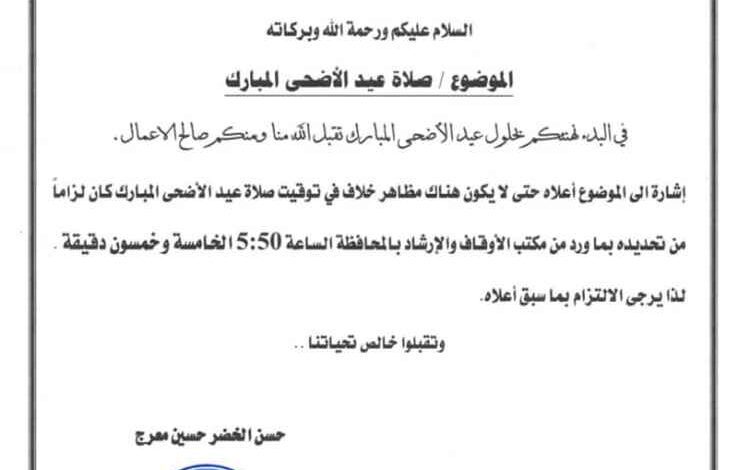 السلام عليكم ورحمة الله وبركاته

الموضوع / صلاة عيد الأضحى المبارك

في البدء نهنئكم بحلول عيد الأضحى المبارك تقبل الله منا ومنكم صالح الاعمال.

إشارة الى الموضوع أعلاه حتى لا يكون هناك مظاهر خلاف في توقيت صلاة عيد الأضحى المبارك كان لزاماً من تحديده بما ورد من مكتب الأوقاف والإرشاد بالمحافظة الساعة 5:50 الخامسة وخمسون دقيقة .

لذا يرجى الالتزام بما سبق أعلاه.

وتقبلوا خالص تحياتنا ..

حسن الخضر حسين معرج